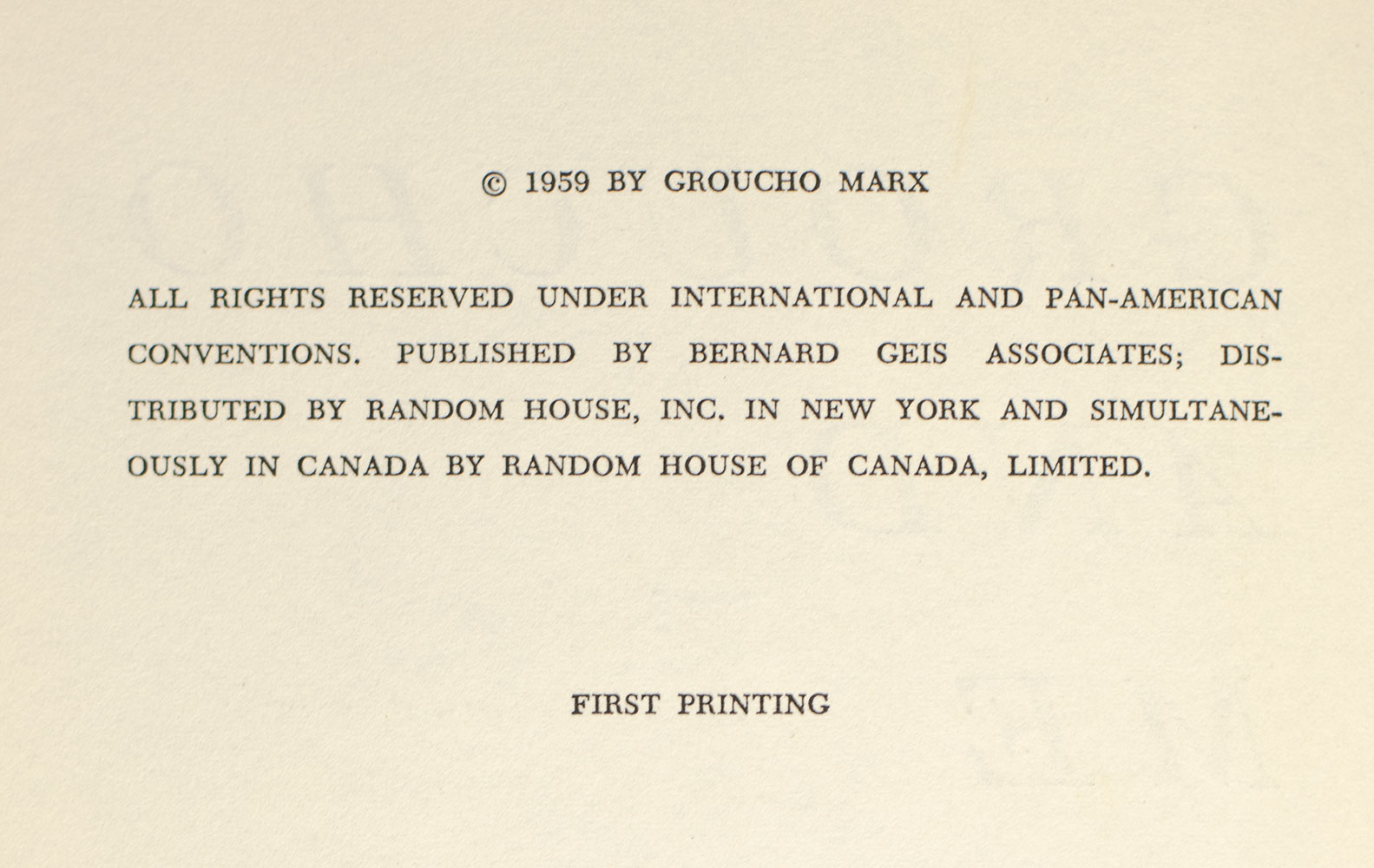 © 1959 BY GROUCHO MARX

ALL RIGHTS RESERVED UNDER INTERNATIONAL AND PAN-AMERICAN CONVENTIONS. PUBLISHED BY BERNARD GEIS ASSOCIATES; DISTRIBUTED BY RANDOM HOUSE, INC. IN NEW YORK AND SIMULTANEOUSLY IN CANADA BY RANDOM HOUSE OF CANADA, LIMITED.

FIRST PRINTING